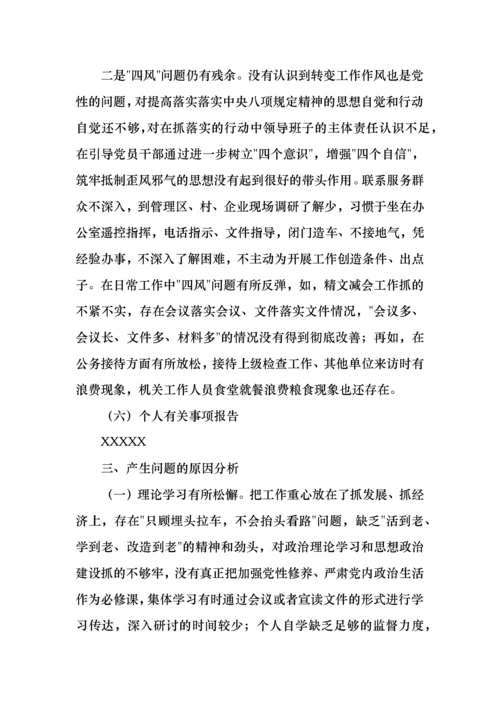 二是"四风"问题仍有残余。没有认识到转变工作作风也是党性的问题，对提高落实落实中央八项规定精神的思想自觉和行动自觉还不够，对在抓落实的行动中领导班子的主体责任认识不足，在引导党员干部通过进一步树立"四个意识"，增强"四个自信"，筑牢抵制歪风邪气的思想没有起到很好的带头作用。联系服务群众不深入，到管理区、村、企业现场调研了解少，习惯于坐在办公室遥控指挥，电话指示、文件指导，闭门造车、不接地气，凭经验办事，不深入了解困难，不主动为开展工作创造条件、出点子。在日常工作中"四风"问题有所反弹，如，精文减会工作抓的不紧不实，存在会议落实会议、文件落实文件情况，"会议多、会议长、文件多、材料多"的情况没有得到彻底改善；再如，在公务接待方面有所放松，接待上级检查工作、其他单位来访时有浪费现象，机关工作人员食堂就餐浪费粮食现象也还存在。

（六）个人有关事项报告

XXXXX

三、产生问题的原因分析

（一）理论学习有所松懈。把工作重心放在了抓发展、抓经济上，存在"只顾埋头拉车，不会抬头看路"问题，缺乏"活到老、学到老、改造到老"的精神和劲头，对政治理论学习和思想政治建设抓的不够牢，没有真正把加强党性修养、严肃党内政治生活作为必修课，集体学习有时通过会议或者宣读文件的形式进行学习传达，深入研讨的时间较少；个人自学缺乏足够的监督力度，